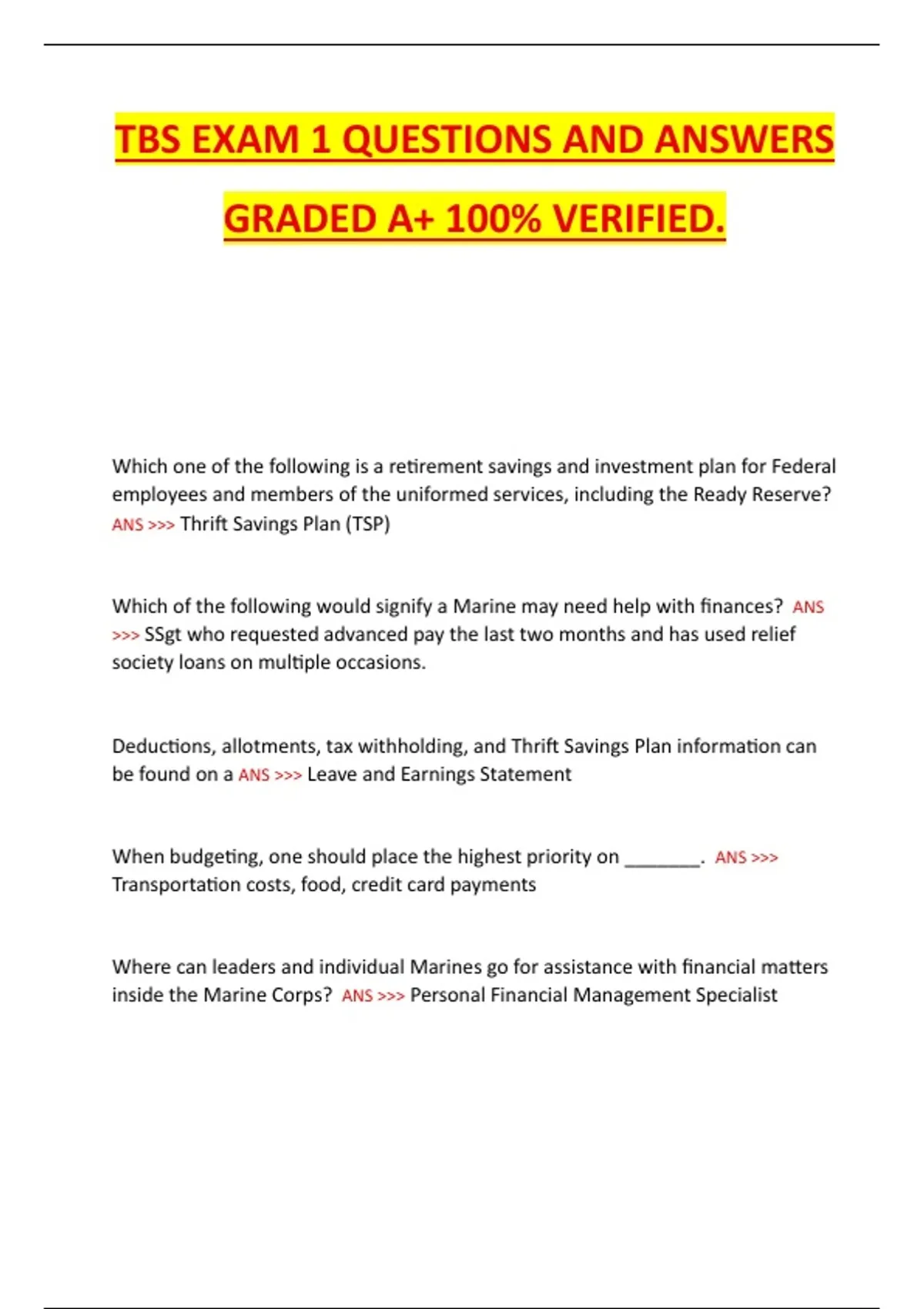 TBS EXAM 1 QUESTIONS AND ANSWERS GRADED A+ 100% VERIFIED.

Which one of the following is a retirement savings and investment plan for Federal employees and members of the uniformed services, including the Ready Reserve? ANS >>> Thrift Savings Plan (TSP)

Which of the following would signify a Marine may need help with finances? ANS >>> SSgt who requested advanced pay the last two months and has used relief society loans on multiple occasions.

Deductions, allotments, tax withholding, and Thrift Savings Plan information can be found on a ANS >>> Leave and Earnings Statement

When budgeting, one should place the highest priority on ________. ANS >>> Transportation costs, food, credit card payments

Where can leaders and individual Marines go for assistance with financial matters inside the Marine Corps? ANS >>> Personal Financial Management Specialist